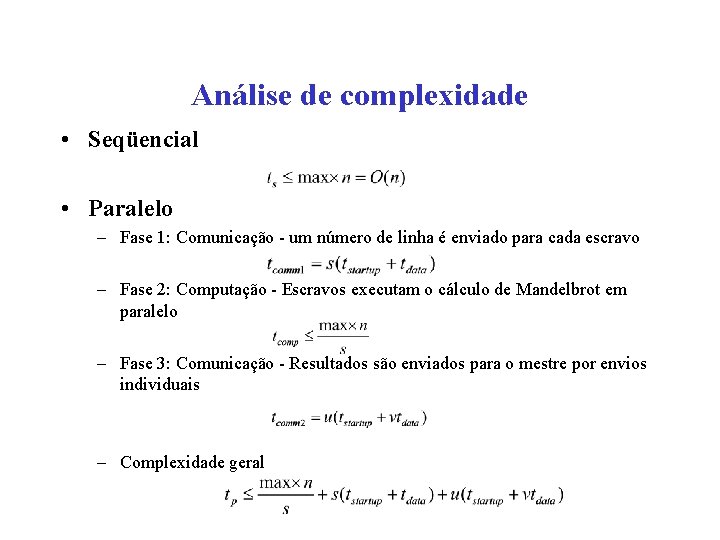 Análise de complexidade

• Seqüencial

$t_s \leq \max \times n = O(n)$

• Paralelo

– Fase 1: Comunicação - um número de linha é enviado para cada escravo

$t_{comm1} = s(t_{startup} + t_{data})$

– Fase 2: Computação - Escravos executam o cálculo de Mandelbrot em paralelo

$t_{comp} \leq \frac{\max \times n}{s}$

– Fase 3: Comunicação - Resultados são enviados para o mestre por envios individuais

$t_{comm2} = u(t_{startup} + vt_{data})$

– Complexidade geral

$t_p \leq \frac{\max \times n}{s} + s(t_{startup} + t_{data}) + u(t_{startup} + vt_{data})$